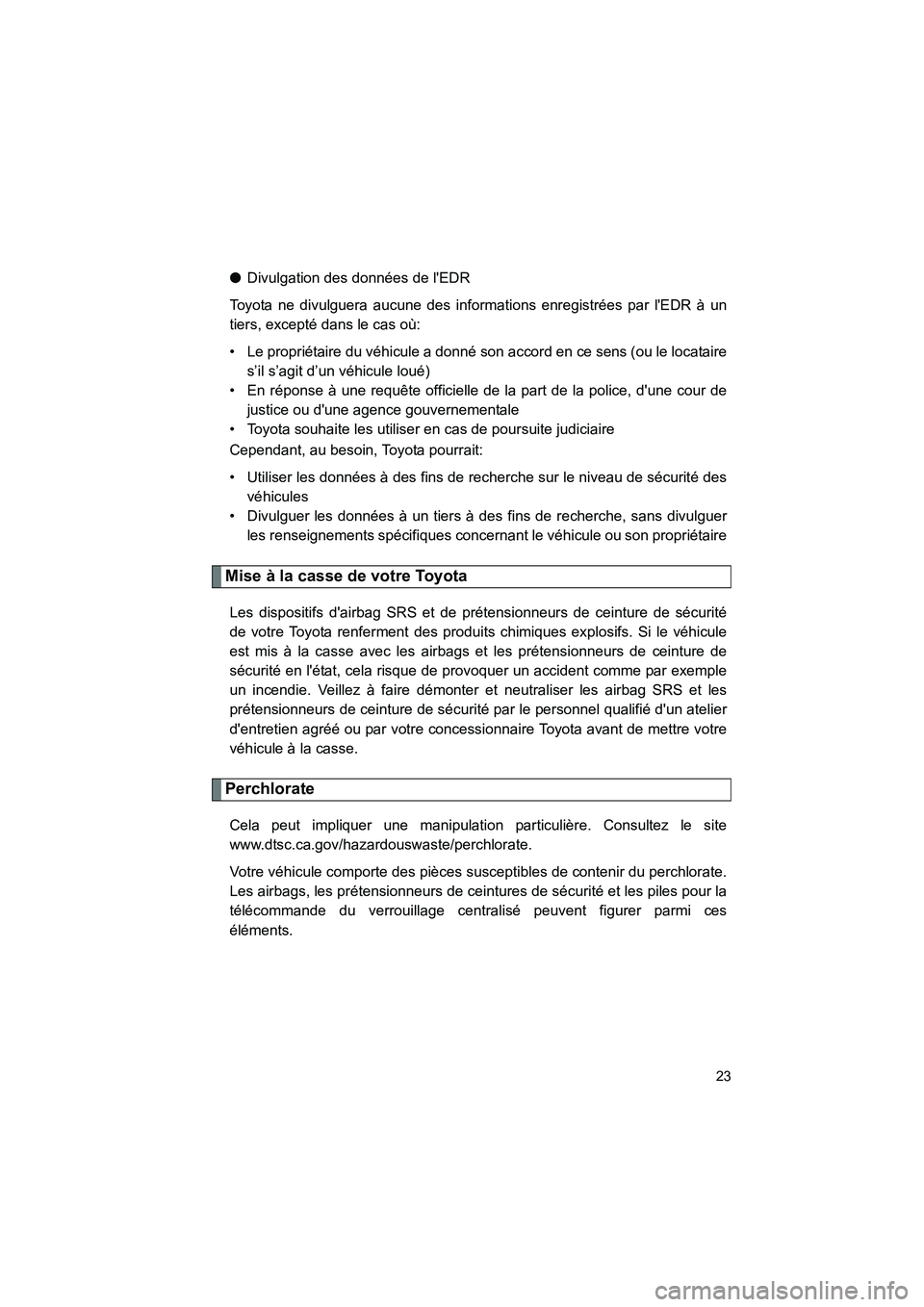 ● Divulgation des données de l'EDR

Toyota ne divulguera aucune des informations enregistrées par l'EDR à un tiers, excepté dans le cas où:

• Le propriétaire du véhicule a donné son accord en ce sens (ou le locataire s'il s'agit d'un véhicule loué)
• En réponse à une requête officielle de la part de la police, d'une cour de justice ou d'une agence gouvernementale
• Toyota souhaite les utiliser en cas de poursuite judiciaire

Cependant, au besoin, Toyota pourrait:

• Utiliser les données à des fins de recherche sur le niveau de sécurité des véhicules
• Divulguer les données à un tiers à des fins de recherche, sans divulguer les renseignements spécifiques concernant le véhicule ou son propriétaire

Mise à la casse de votre Toyota

Les dispositifs d'airbag SRS et de prétensionneurs de ceinture de sécurité de votre Toyota renferment des produits chimiques explosifs. Si le véhicule est mis à la casse avec les airbags et les prétensionneurs de ceinture de sécurité en l'état, cela risque de provoquer un accident comme par exemple un incendie. Veillez à faire démonter et neutraliser les airbag SRS et les prétensionneurs de ceinture de sécurité par le personnel qualifié d'un atelier d'entretien agréé ou par votre concessionnaire Toyota avant de mettre votre véhicule à la casse.

Perchlorate

Cela peut impliquer une manipulation particulière. Consultez le site www.dtsc.ca.gov/hazardouswaste/perchlorate.

Votre véhicule comporte des pièces susceptibles de contenir du perchlorate. Les airbags, les prétensionneurs de ceintures de sécurité et les piles pour la télécommande du verrouillage centralisé peuvent figurer parmi ces éléments.

23

carmanualsonline.info